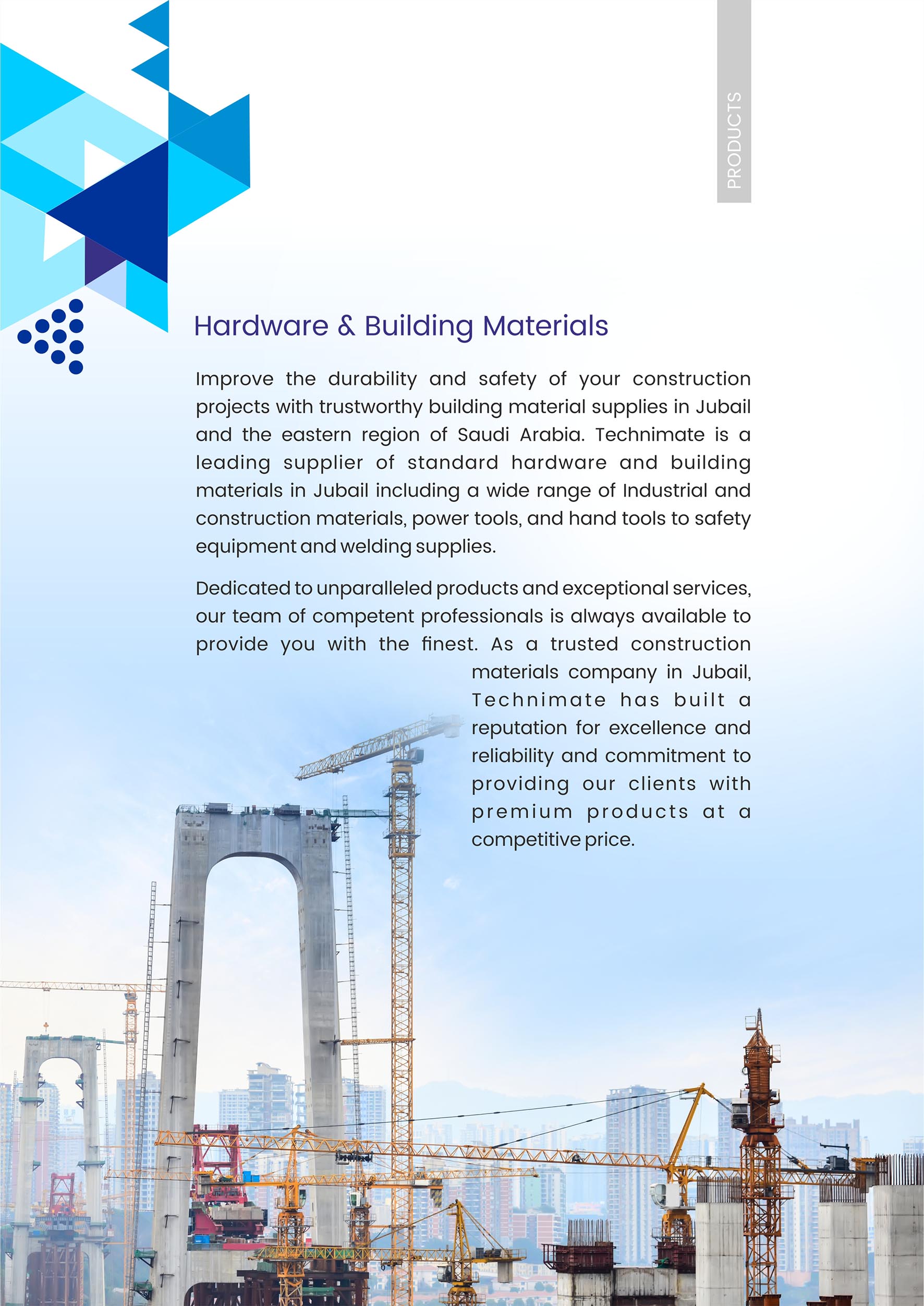 PRODUCTS

Hardware & Building Materials

Improve the durability and safety of your construction projects with trustworthy building material supplies in Jubail and the eastern region of Saudi Arabia. Technimate is a leading supplier of standard hardware and building materials in Jubail including a wide range of Industrial and construction materials, power tools, and hand tools to safety equipment and welding supplies.

Dedicated to unparalleled products and exceptional services, our team of competent professionals is always available to provide you with the finest. As a trusted construction materials company in Jubail, Technimate has built a reputation for excellence and reliability and commitment to providing our clients with premium products at a competitive price.